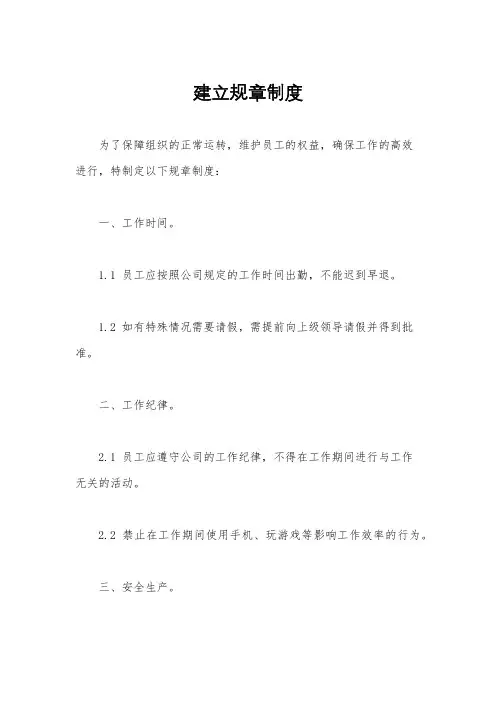 建立规章制度

为了保障组织的正常运转，维护员工的权益，确保工作的高效进行，特制定以下规章制度：

一、工作时间。

1.1 员工应按照公司规定的工作时间出勤，不能迟到早退。

1.2 如有特殊情况需要请假，需提前向上级领导请假并得到批准。

二、工作纪律。

2.1 员工应遵守公司的工作纪律，不得在工作期间进行与工作无关的活动。

2.2 禁止在工作期间使用手机、玩游戏等影响工作效率的行为。

三、安全生产。